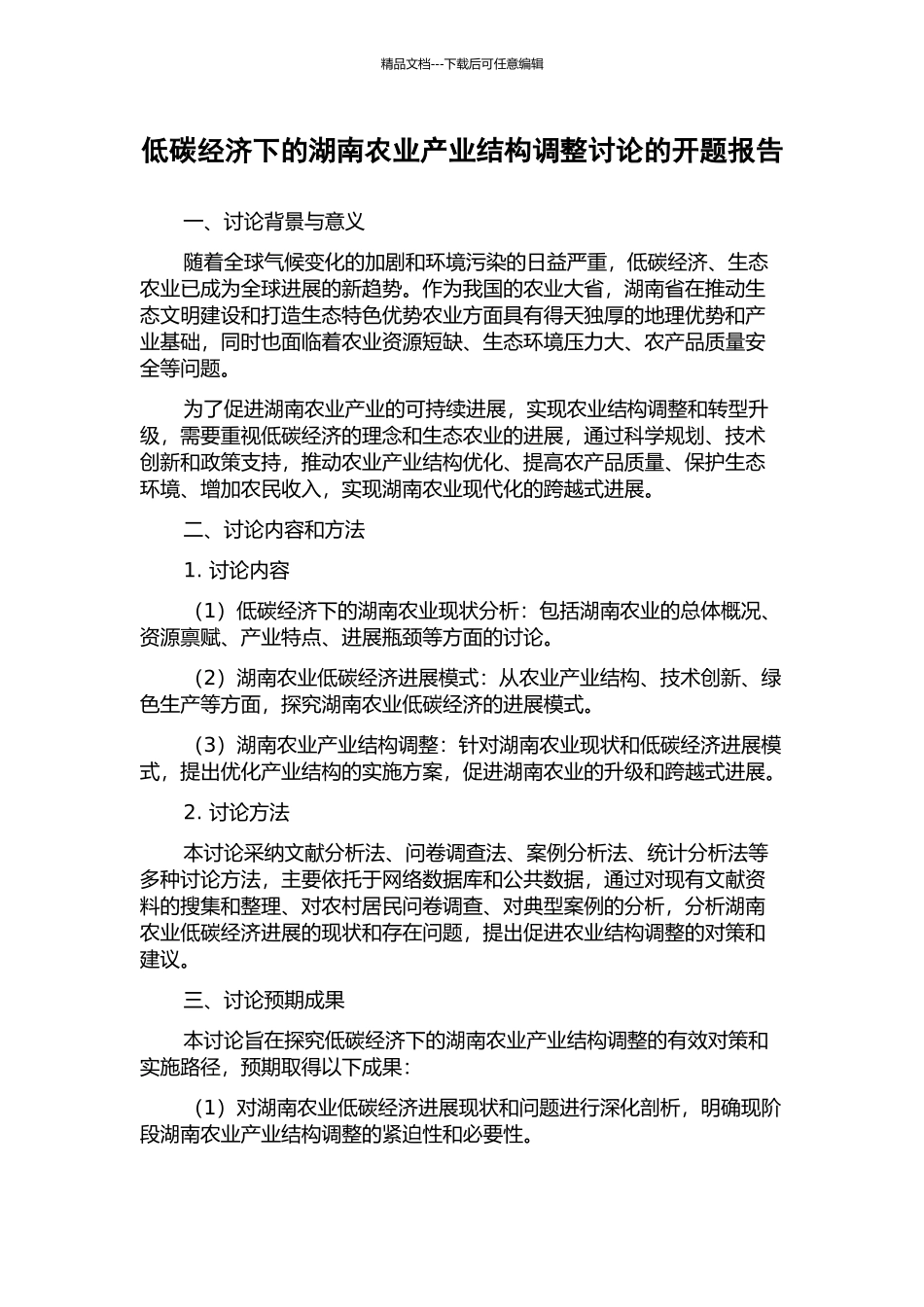 精品文档---下载后可任意编辑

低碳经济下的湖南农业产业结构调整讨论的开题报告

一、讨论背景与意义

随着全球气候变化的加剧和环境污染的日益严重，低碳经济、生态农业已成为全球进展的新趋势。作为我国的农业大省，湖南省在推动生态文明建设和打造生态特色优势农业方面具有得天独厚的地理优势和产业基础，同时也面临着农业资源短缺、生态环境压力大、农产品质量安全等问题。

为了促进湖南农业产业的可持续进展，实现农业结构调整和转型升级，需要重视低碳经济的理念和生态农业的进展，通过科学规划、技术创新和政策支持，推动农业产业结构优化、提高农产品质量、保护生态环境、增加农民收入，实现湖南农业现代化的跨越式进展。

二、讨论内容和方法

1. 讨论内容

（1）低碳经济下的湖南农业现状分析：包括湖南农业的总体概况、资源禀赋、产业特点、进展瓶颈等方面的讨论。

（2）湖南农业低碳经济进展模式：从农业产业结构、技术创新、绿色生产等方面，探究湖南农业低碳经济的进展模式。

（3）湖南农业产业结构调整：针对湖南农业现状和低碳经济进展模式，提出优化产业结构的实施方案，促进湖南农业的升级和跨越式进展。

2. 讨论方法

本讨论采纳文献分析法、问卷调查法、案例分析法、统计分析法等多种讨论方法，主要依托于网络数据库和公共数据，通过对现有文献资料的搜集和整理、对农村居民问卷调查、对典型案例的分析，分析湖南农业低碳经济进展的现状和存在问题，提出促进农业结构调整的对策和建议。

三、讨论预期成果

本讨论旨在探究低碳经济下的湖南农业产业结构调整的有效对策和实施路径，预期取得以下成果：

（1）对湖南农业低碳经济进展现状和问题进行深化剖析，明确现阶段湖南农业产业结构调整的紧迫性和必要性。